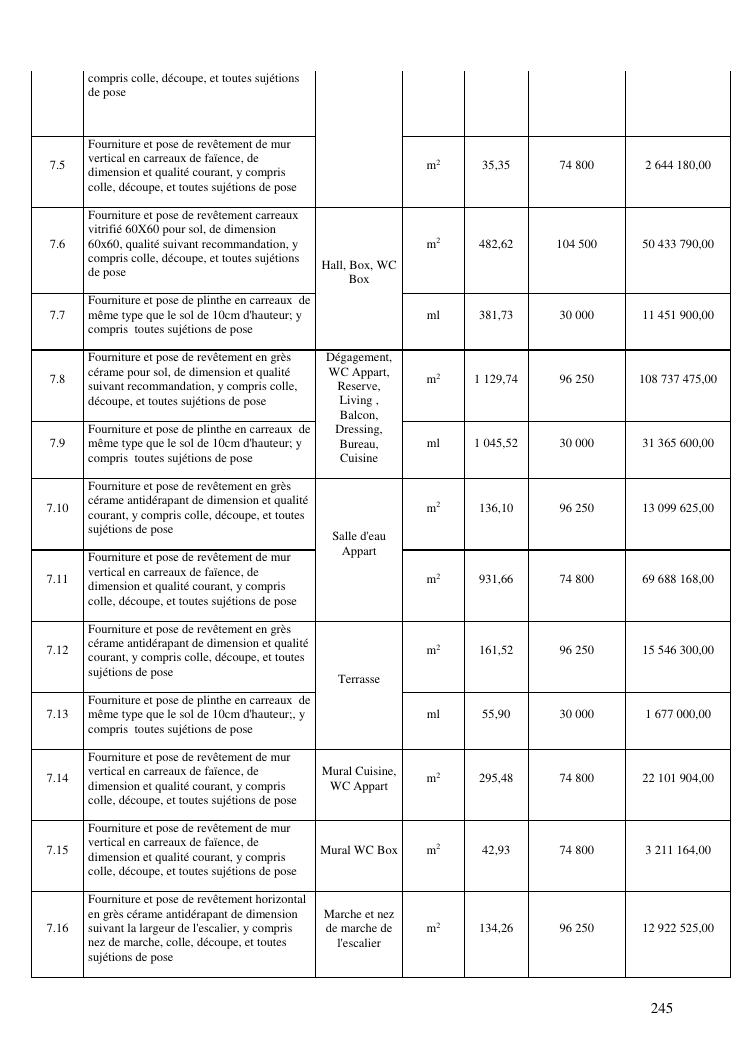 |  | compris colle, découpe, et toutes sujétions de pose |  |  |  |  |  |
|---|---|---|---|---|---|---|
| 7.5 | Fourniture et pose de revêtement de mur vertical en carreaux de faïence, de dimension et qualité courant, y compris colle, découpe, et toutes sujétions de pose |  | $m^2$ | 35,35 | 74 800 | 2 644 180,00 |
| 7.6 | Fourniture et pose de revêtement carreaux vitrifié 60X60 pour sol, de dimension 60x60, qualité suivant recommandation, y compris colle, découpe, et toutes sujétions de pose | Hall, Box, WC Box | $m^2$ | 482,62 | 104 500 | 50 433 790,00 |
| 7.7 | Fourniture et pose de plinthe en carreaux de même type que le sol de 10cm d'hauteur; y compris toutes sujétions de pose |  | ml | 381,73 | 30 000 | 11 451 900,00 |
| 7.8 | Fourniture et pose de revêtement en grès cérame pour sol, de dimension et qualité suivant recommandation, y compris colle, découpe, et toutes sujétions de pose | Dégagement, WC Appart, Reserve, Living , Balcon, Dressing, Bureau, Cuisine | $m^2$ | 1 129,74 | 96 250 | 108 737 475,00 |
| 7.9 | Fourniture et pose de plinthe en carreaux de même type que le sol de 10cm d'hauteur; y compris toutes sujétions de pose |  | ml | 1 045,52 | 30 000 | 31 365 600,00 |
| 7.10 | Fourniture et pose de revêtement en grès cérame antidérapant de dimension et qualité courant, y compris colle, découpe, et toutes sujétions de pose | Salle d'eau Appart | $m^2$ | 136,10 | 96 250 | 13 099 625,00 |
| 7.11 | Fourniture et pose de revêtement de mur vertical en carreaux de faïence, de dimension et qualité courant, y compris colle, découpe, et toutes sujétions de pose |  | $m^2$ | 931,66 | 74 800 | 69 688 168,00 |
| 7.12 | Fourniture et pose de revêtement en grès cérame antidérapant de dimension et qualité courant, y compris colle, découpe, et toutes sujétions de pose | Terrasse | $m^2$ | 161,52 | 96 250 | 15 546 300,00 |
| 7.13 | Fourniture et pose de plinthe en carreaux de même type que le sol de 10cm d'hauteur;, y compris toutes sujétions de pose |  | ml | 55,90 | 30 000 | 1 677 000,00 |
| 7.14 | Fourniture et pose de revêtement de mur vertical en carreaux de faïence, de dimension et qualité courant, y compris colle, découpe, et toutes sujétions de pose | Mural Cuisine, WC Appart | $m^2$ | 295,48 | 74 800 | 22 101 904,00 |
| 7.15 | Fourniture et pose de revêtement de mur vertical en carreaux de faïence, de dimension et qualité courant, y compris colle, découpe, et toutes sujétions de pose | Mural WC Box | $m^2$ | 42,93 | 74 800 | 3 211 164,00 |
| 7.16 | Fourniture et pose de revêtement horizontal en grès cérame antidérapant de dimension suivant la largeur de l'escalier, y compris nez de marche, colle, découpe, et toutes sujétions de pose | Marche et nez de marche de l'escalier | $m^2$ | 134,26 | 96 250 | 12 922 525,00 |

245